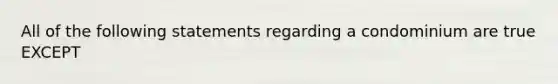 All of the following statements regarding a condominium are true EXCEPT